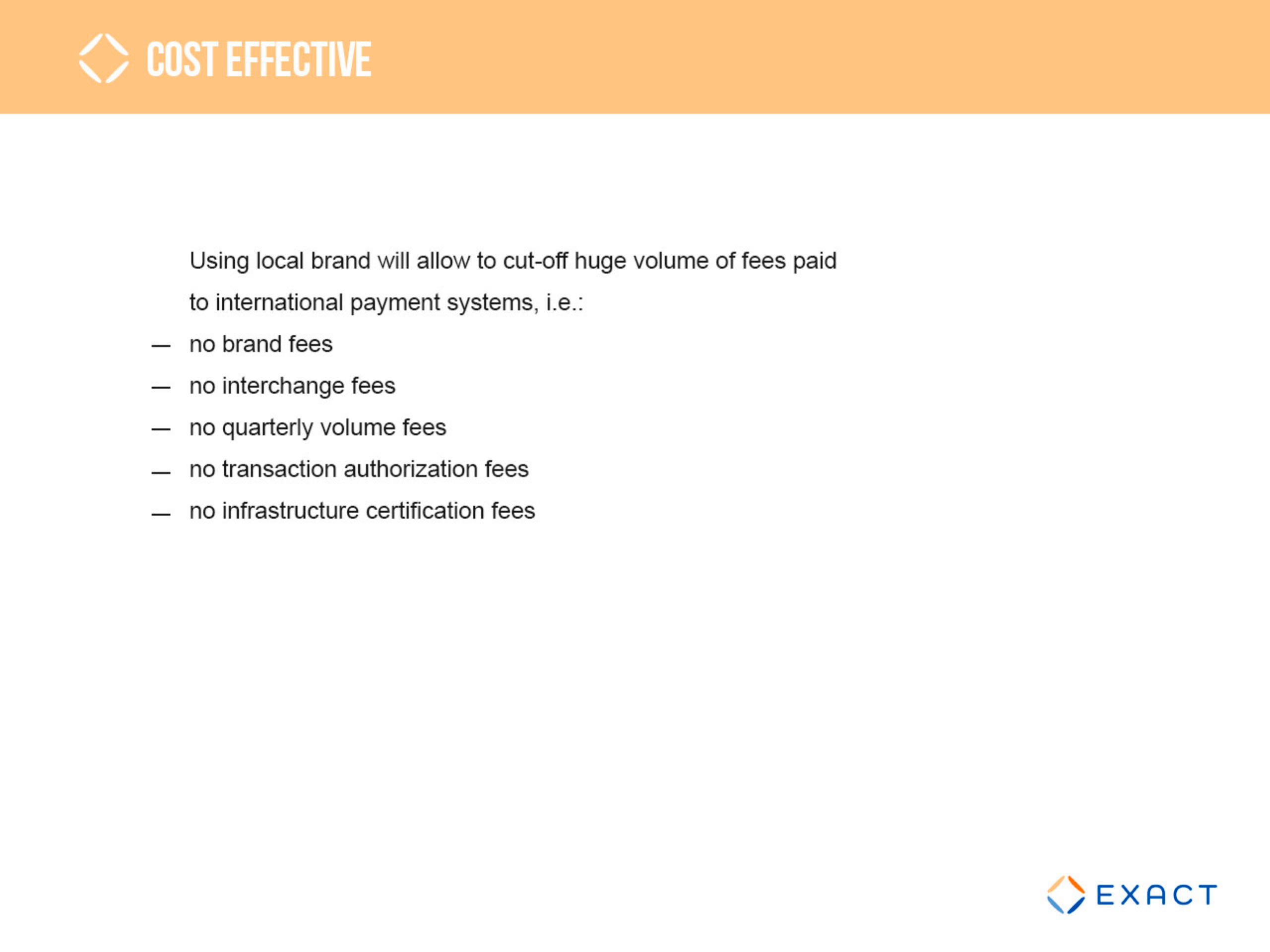 COST EFFECTIVE

Using local brand will allow to cut-off huge volume of fees paid to international payment systems, i.e.:

— no brand fees
— no interchange fees
— no quarterly volume fees
— no transaction authorization fees
— no infrastructure certification fees

EXACT